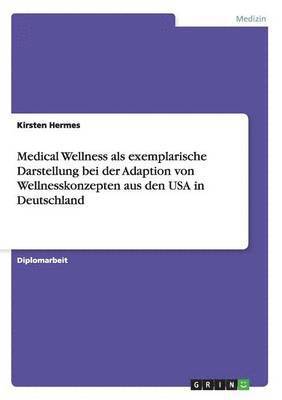 Medizin

Kirsten Hermes

Medical Wellness als exemplarische Darstellung bei der Adaption von Wellnesskonzepten aus den USA in Deutschland

Diplomarbeit

GRIN